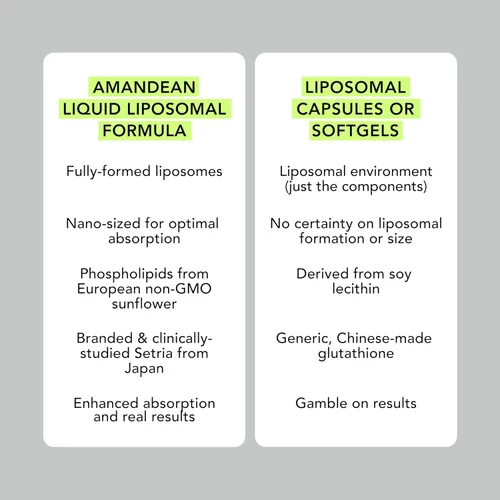 AMANDEAN LIQUID LIPOSOMAL FORMULA

Fully-formed liposomes

Nano-sized for optimal absorption

Phospholipids from European non-GMO sunflower

Branded & clinically-studied Setria from Japan

Enhanced absorption and real results

LIPOSOMAL CAPSULES OR SOFTGELS

Liposomal environment (just the components)

No certainty on liposomal formation or size

Derived from soy lecithin

Generic, Chinese-made glutathione

Gamble on results